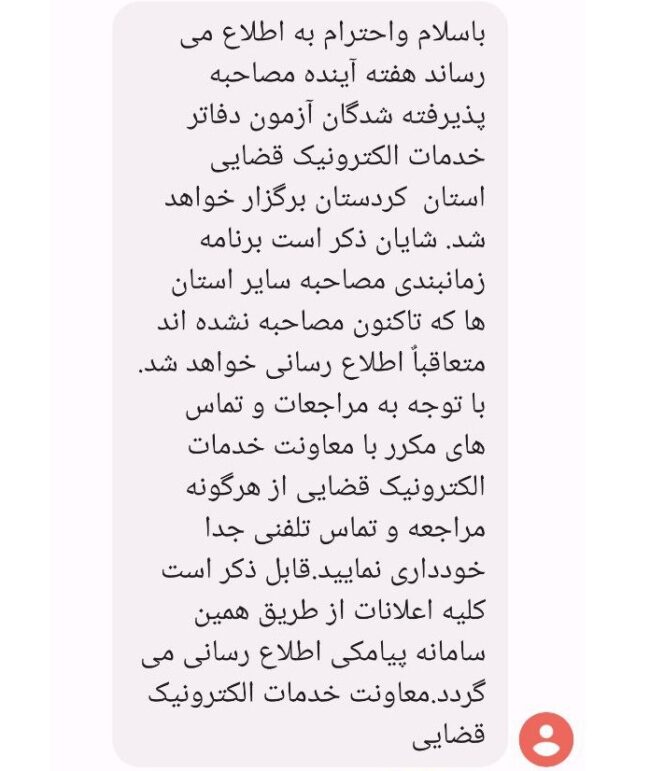 باسلام واحترام به اطلاع می رساند هفته آینده مصاحبه پذیرفته شدگان آزمون دفاتر خدمات الکترونیک قضایی استان  کردستان برگزار خواهد شد. شایان ذکر است برنامه زمانبندی مصاحبه سایر استان ها که تاکنون مصاحبه نشده اند متعاقباً اطلاع رسانی خواهد شد. با توجه به مراجعات و تماس های مکرر با معاونت خدمات الکترونیک قضایی از هرگونه مراجعه و تماس تلفنی جدا خودداری نمایید.قابل ذکر است کلیه اعلانات از طریق همین سامانه پیامکی اطلاع رسانی می گردد.معاونت خدمات الکترونیک قضایی